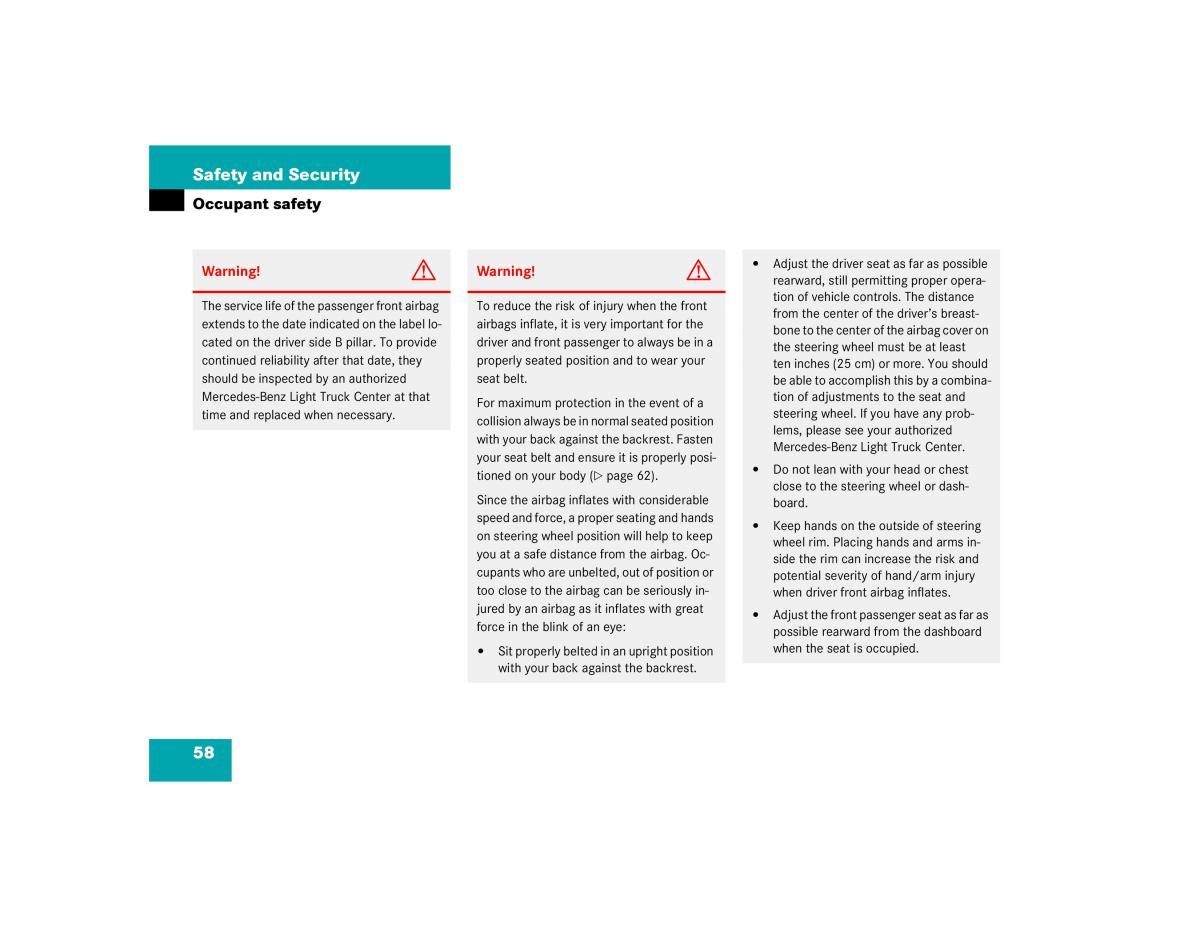 Safety and Security

Occupant safety

Warning!

The service life of the passenger front airbag extends to the date indicated on the label located on the driver side B pillar. To provide continued reliability after that date, they should be inspected by an authorized Mercedes-Benz Light Truck Center at that time and replaced when necessary.

Warning!

To reduce the risk of injury when the front airbags inflate, it is very important for the driver and front passenger to always be in a properly seated position and to wear your seat belt.

For maximum protection in the event of a collision always be in normal seated position with your back against the backrest. Fasten your seat belt and ensure it is properly positioned on your body (▷ page 62).

Since the airbag inflates with considerable speed and force, a proper seating and hands on steering wheel position will help to keep you at a safe distance from the airbag. Occupants who are unbelted, out of position or too close to the airbag can be seriously injured by an airbag as it inflates with great force in the blink of an eye:

• Sit properly belted in an upright position with your back against the backrest.

• Adjust the driver seat as far as possible rearward, still permitting proper operation of vehicle controls. The distance from the center of the driver's breastbone to the center of the airbag cover on the steering wheel must be at least ten inches (25 cm) or more. You should be able to accomplish this by a combination of adjustments to the seat and steering wheel. If you have any problems, please see your authorized Mercedes-Benz Light Truck Center.

• Do not lean with your head or chest close to the steering wheel or dashboard.

• Keep hands on the outside of steering wheel rim. Placing hands and arms inside the rim can increase the risk and potential severity of hand/arm injury when driver front airbag inflates.

• Adjust the front passenger seat as far as possible rearward from the dashboard when the seat is occupied.

58